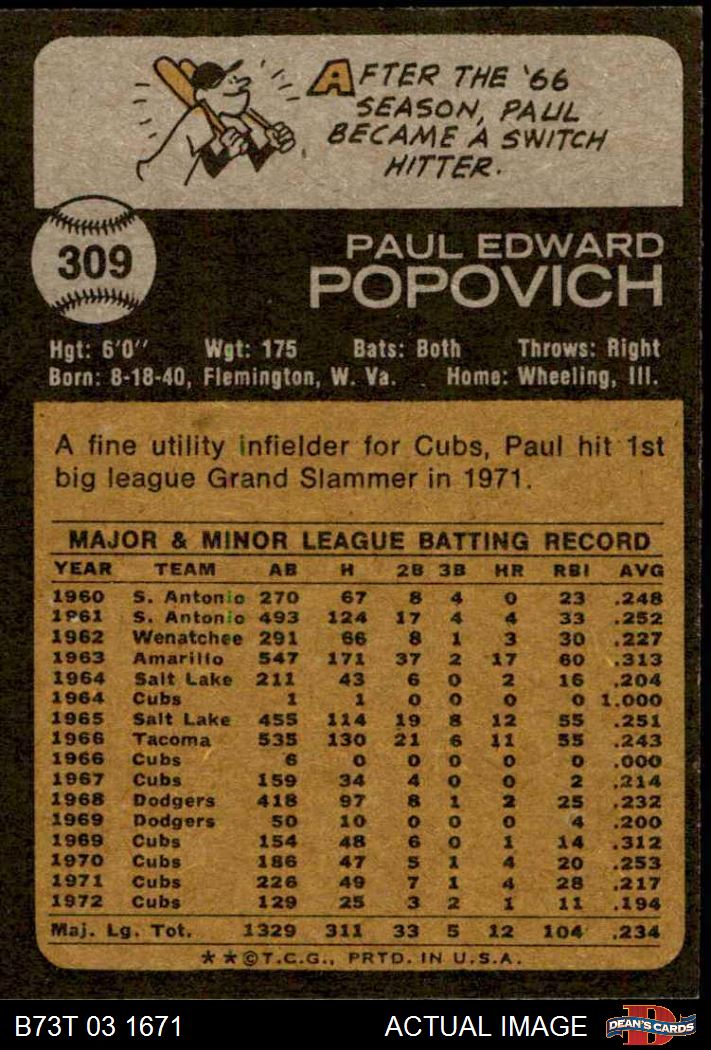 AFTER THE '66 SEASON, PAUL BECAME A SWITCH HITTER.

309

PAUL EDWARD
POPOVICH

Hgt: 6'0" Wgt: 175 Bats: Both Throws: Right
Born: 8-18-40, Flemington, W. Va. Home: Wheeling, Ill.

A fine utility infielder for Cubs, Paul hit 1st big league Grand Slammer in 1971.

MAJOR & MINOR LEAGUE BATTING RECORD

| YEAR | TEAM | AB | H | 2B | 3B | HR | RBI | AVG |
|---|---|---|---|---|---|---|---|---|
| 1960 | S. Antonio | 270 | 67 | 8 | 4 | 0 | 23 | .248 |
| 1961 | S. Antonio | 493 | 124 | 17 | 4 | 4 | 33 | .252 |
| 1962 | Wenatchee | 291 | 66 | 8 | 1 | 3 | 30 | .227 |
| 1963 | Amarillo | 547 | 171 | 37 | 2 | 17 | 60 | .313 |
| 1964 | Salt Lake | 211 | 43 | 6 | 0 | 2 | 16 | .204 |
| 1964 | Cubs | 1 | 1 | 0 | 0 | 0 | 0 | 1.000 |
| 1965 | Salt Lake | 455 | 114 | 19 | 8 | 12 | 55 | .251 |
| 1966 | Tacoma | 535 | 130 | 21 | 6 | 11 | 55 | .243 |
| 1966 | Cubs | 6 | 0 | 0 | 0 | 0 | 0 | .000 |
| 1967 | Cubs | 159 | 34 | 4 | 0 | 0 | 2 | .214 |
| 1968 | Dodgers | 418 | 97 | 8 | 1 | 2 | 25 | .232 |
| 1969 | Dodgers | 50 | 10 | 0 | 0 | 0 | 4 | .200 |
| 1969 | Cubs | 154 | 48 | 6 | 0 | 1 | 14 | .312 |
| 1970 | Cubs | 186 | 47 | 5 | 1 | 4 | 20 | .253 |
| 1971 | Cubs | 226 | 49 | 7 | 1 | 4 | 28 | .217 |
| 1972 | Cubs | 129 | 25 | 3 | 2 | 1 | 11 | .194 |
| Maj. Lg. Tot. | | 1329 | 311 | 33 | 5 | 12 | 104 | .234 |

★★©T.C.G., PRTD. IN U.S.A.

B73T 03 1671 ACTUAL IMAGE DEAN'S CARDS